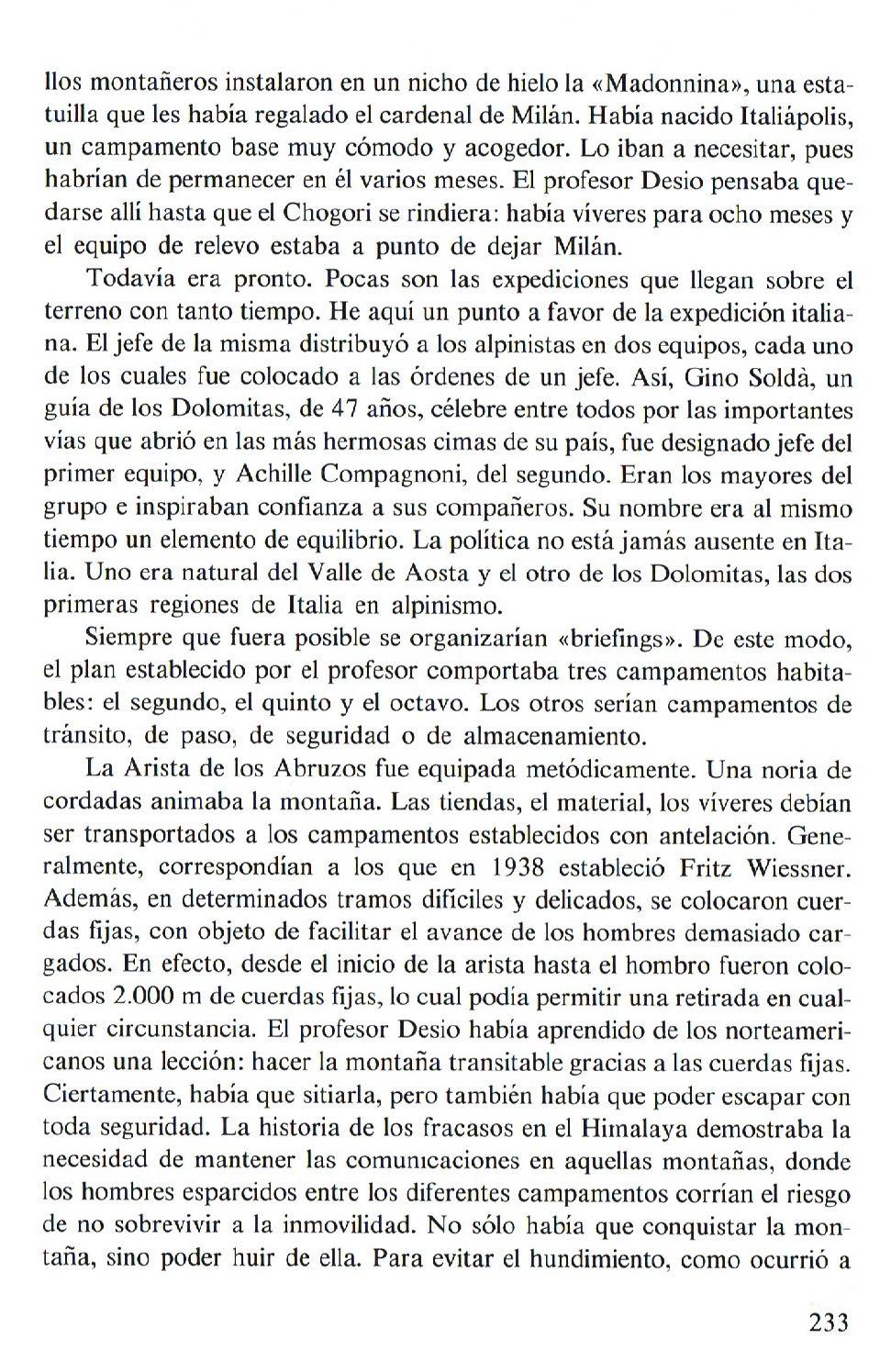 llos montañeros instalaron en un nicho de hielo la «Madonnina», una estatuilla que les había regalado el cardenal de Milán. Había nacido Italiápolis, un campamento base muy cómodo y acogedor. Lo iban a necesitar, pues habrían de permanecer en él varios meses. El profesor Desio pensaba quedarse allí hasta que el Chogori se rindiera: había víveres para ocho meses y el equipo de relevo estaba a punto de dejar Milán.

Todavía era pronto. Pocas son las expediciones que llegan sobre el terreno con tanto tiempo. He aquí un punto a favor de la expedición italiana. El jefe de la misma distribuyó a los alpinistas en dos equipos, cada uno de los cuales fue colocado a las órdenes de un jefe. Así, Gino Soldà, un guía de los Dolomitas, de 47 años, célebre entre todos por las importantes vías que abrió en las más hermosas cimas de su país, fue designado jefe del primer equipo, y Achille Compagnoni, del segundo. Eran los mayores del grupo e inspiraban confianza a sus compañeros. Su nombre era al mismo tiempo un elemento de equilibrio. La política no está jamás ausente en Italia. Uno era natural del Valle de Aosta y el otro de los Dolomitas, las dos primeras regiones de Italia en alpinismo.

Siempre que fuera posible se organizarían «briefings». De este modo, el plan establecido por el profesor comportaba tres campamentos habitables: el segundo, el quinto y el octavo. Los otros serían campamentos de tránsito, de paso, de seguridad o de almacenamiento.

La Arista de los Abruzos fue equipada metódicamente. Una noria de cordadas animaba la montaña. Las tiendas, el material, los víveres debían ser transportados a los campamentos establecidos con antelación. Generalmente, correspondían a los que en 1938 estableció Fritz Wiessner. Además, en determinados tramos difíciles y delicados, se colocaron cuerdas fijas, con objeto de facilitar el avance de los hombres demasiado cargados. En efecto, desde el inicio de la arista hasta el hombro fueron colocados 2.000 m de cuerdas fijas, lo cual podía permitir una retirada en cualquier circunstancia. El profesor Desio había aprendido de los norteamericanos una lección: hacer la montaña transitable gracias a las cuerdas fijas. Ciertamente, había que sitiarla, pero también había que poder escapar con toda seguridad. La historia de los fracasos en el Himalaya demostraba la necesidad de mantener las comunicaciones en aquellas montañas, donde los hombres esparcidos entre los diferentes campamentos corrían el riesgo de no sobrevivir a la inmovilidad. No sólo había que conquistar la montaña, sino poder huir de ella. Para evitar el hundimiento, como ocurrió a

233